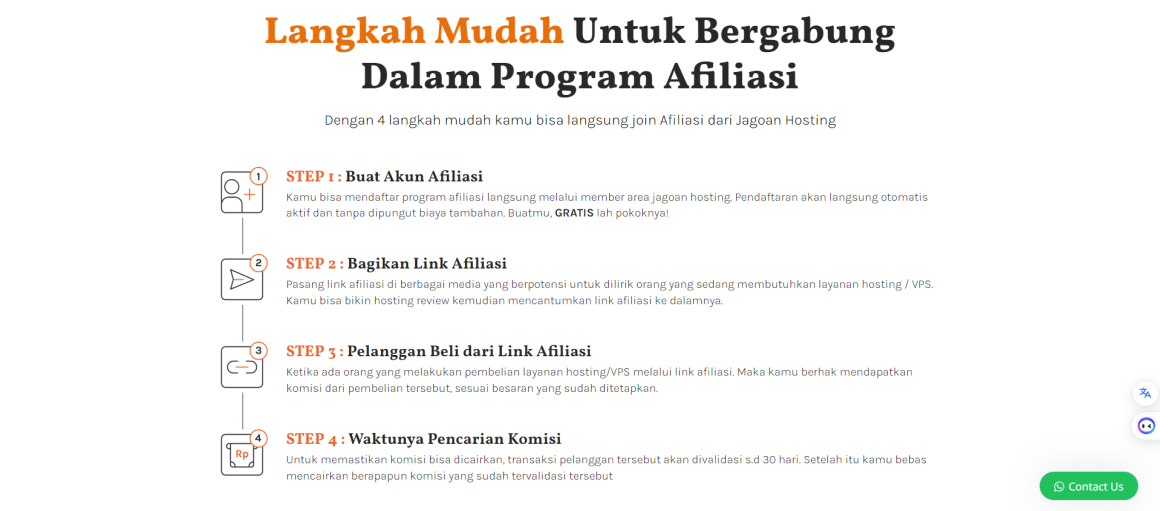 Langkah Mudah Untuk Bergabung Dalam Program Afiliasi

Dengan 4 langkah mudah kamu bisa langsung join Afiliasi dari Jagoan Hosting

1

STEP 1 : Buat Akun Afiliasi

Kamu bisa mendaftar program afiliasi langsung melalui member area jagoan hosting. Pendaftaran akan langsung otomatis aktif dan tanpa dipungut biaya tambahan. Buatmu, GRATIS lah pokoknya!

2

STEP 2 : Bagikan Link Afiliasi

Pasang link afiliasi di berbagai media yang berpotensi untuk dilirik orang yang sedang membutuhkan layanan hosting / VPS. Kamu bisa bikin hosting review kemudian mencantumkan link afiliasi ke dalamnya.

3

STEP 3 : Pelanggan Beli dari Link Afiliasi

Ketika ada orang yang melakukan pembelian layanan hosting/VPS melalui link afiliasi. Maka kamu berhak mendapatkan komisi dari pembelian tersebut, sesuai besaran yang sudah ditetapkan.

4

Rp

STEP 4 : Waktunya Pencarian Komisi

Untuk memastikan komisi bisa dicairkan, transaksi pelanggan tersebut akan divalidasi s.d 30 hari. Setelah itu kamu bebas mencairkan berapapun komisi yang sudah tervalidasi tersebut

Contact Us